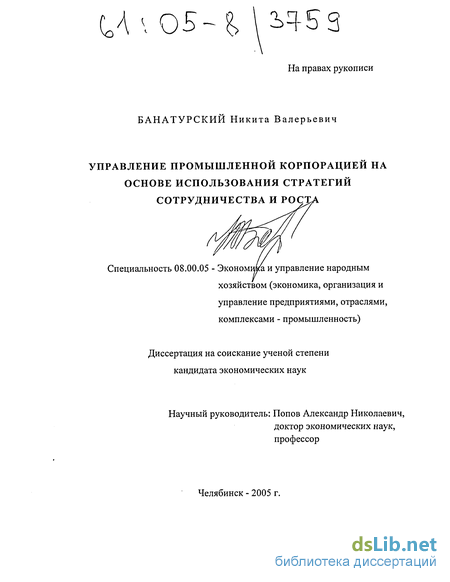 61:05-8/3759

На правах рукописи

БАНАТУРСКИЙ Никита Валерьевич

УПРАВЛЕНИЕ ПРОМЫШЛЕННОЙ КОРПОРАЦИЕЙ НА ОСНОВЕ ИСПОЛЬЗОВАНИЯ СТРАТЕГИЙ СОТРУДНИЧЕСТВА И РОСТА

Специальность 08.00.05 - Экономика и управление народным хозяйством (экономика, организация и управление предприятиями, отраслями, комплексами - промышленность)

Диссертация на соискание ученой степени кандидата экономических наук

Научный руководитель: Попов Александр Николаевич, доктор экономических наук, профессор

Челябинск - 2005 г.

dsLib.net
библиотека диссертаций